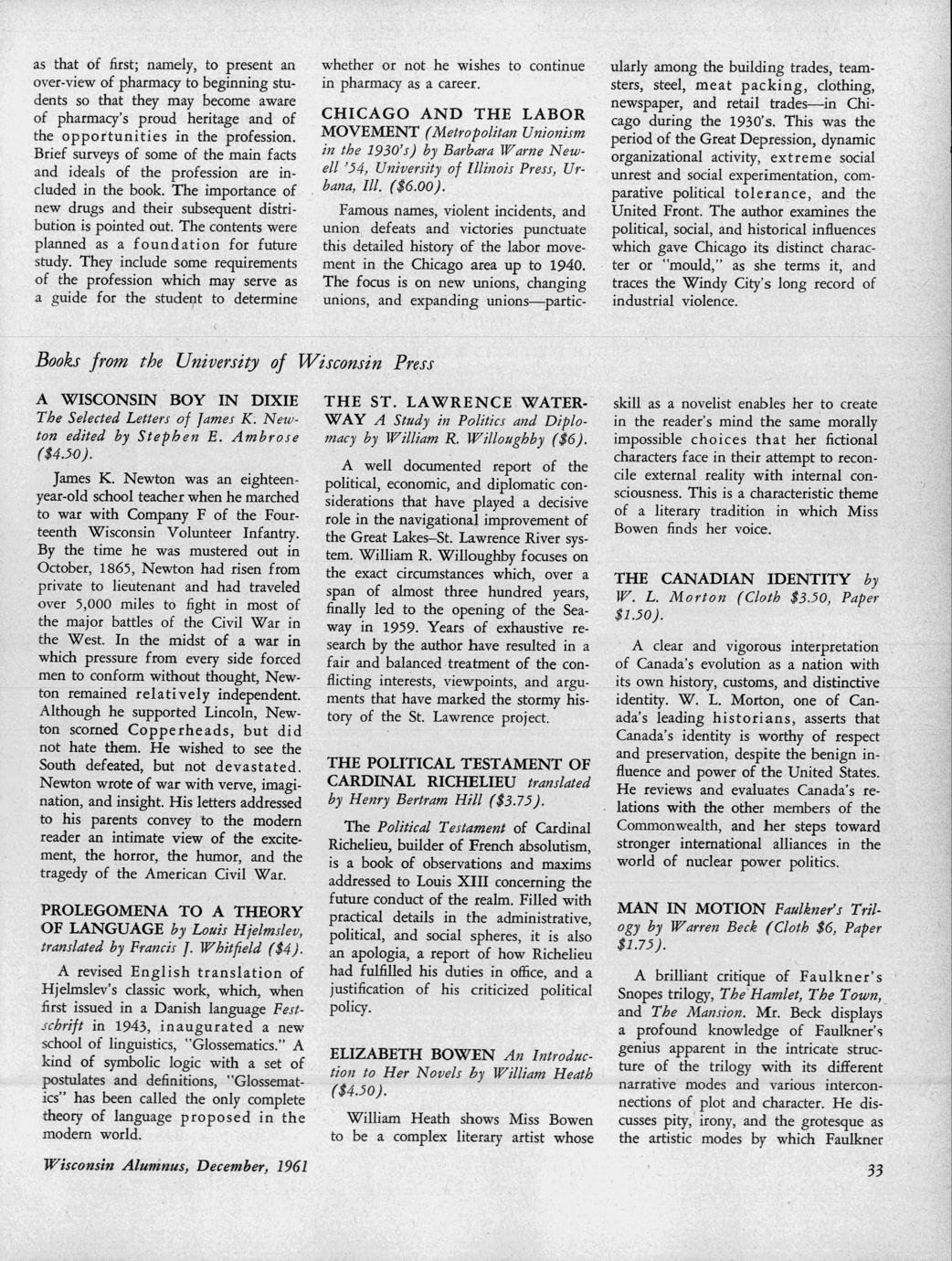 as that of first; namely, to present an over-view of pharmacy to beginning students so that they may become aware of pharmacy's proud heritage and of the opportunities in the profession. Brief surveys of some of the main facts and ideals of the profession are included in the book. The importance of new drugs and their subsequent distribution is pointed out. The contents were planned as a foundation for future study. They include some requirements of the profession which may serve as a guide for the student to determine whether or not he wishes to continue in pharmacy as a career.

CHICAGO AND THE LABOR MOVEMENT (Metropolitan Unionism in the 1930's) by Barbara Warne Newell '54, University of Illinois Press, Urbana, Ill. ($6.00).

Famous names, violent incidents, and union defeats and victories punctuate this detailed history of the labor movement in the Chicago area up to 1940. The focus is on new unions, changing unions, and expanding unions—particularly among the building trades, teamsters, steel, meat packing, clothing, newspaper, and retail trades—in Chicago during the 1930's. This was the period of the Great Depression, dynamic organizational activity, extreme social unrest and social experimentation, comparative political tolerance, and the United Front. The author examines the political, social, and historical influences which gave Chicago its distinct character or "mould," as she terms it, and traces the Windy City's long record of industrial violence.

Books from the University of Wisconsin Press

A WISCONSIN BOY IN DIXIE The Selected Letters of James K. Newton edited by Stephen E. Ambrose ($4.50).

James K. Newton was an eighteen-year-old school teacher when he marched to war with Company F of the Fourteenth Wisconsin Volunteer Infantry. By the time he was mustered out in October, 1865, Newton had risen from private to lieutenant and had traveled over 5,000 miles to fight in most of the major battles of the Civil War in the West. In the midst of a war in which pressure from every side forced men to conform without thought, Newton remained relatively independent. Although he supported Lincoln, Newton scorned Copperheads, but did not hate them. He wished to see the South defeated, but not devastated. Newton wrote of war with verve, imagination, and insight. His letters addressed to his parents convey to the modern reader an intimate view of the excitement, the horror, the humor, and the tragedy of the American Civil War.

PROLEGOMENA TO A THEORY OF LANGUAGE by Louis Hjelmslev, translated by Francis J. Whitfield ($4).

A revised English translation of Hjelmslev's classic work, which, when first issued in a Danish language Festschrift in 1943, inaugurated a new school of linguistics, "Glossematics." A kind of symbolic logic with a set of postulates and definitions, "Glossematics" has been called the only complete theory of language proposed in the modern world.

THE ST. LAWRENCE WATERWAY A Study in Politics and Diplomacy by William R. Willoughby ($6).

A well documented report of the political, economic, and diplomatic considerations that have played a decisive role in the navigational improvement of the Great Lakes–St. Lawrence River system. William R. Willoughby focuses on the exact circumstances which, over a span of almost three hundred years, finally led to the opening of the Seaway in 1959. Years of exhaustive research by the author have resulted in a fair and balanced treatment of the conflicting interests, viewpoints, and arguments that have marked the stormy history of the St. Lawrence project.

THE POLITICAL TESTAMENT OF CARDINAL RICHELIEU translated by Henry Bertram Hill ($3.75).

The Political Testament of Cardinal Richelieu, builder of French absolutism, is a book of observations and maxims addressed to Louis XIII concerning the future conduct of the realm. Filled with practical details in the administrative, political, and social spheres, it is also an apologia, a report of how Richelieu had fulfilled his duties in office, and a justification of his criticized political policy.

ELIZABETH BOWEN An Introduction to Her Novels by William Heath ($4.50).

William Heath shows Miss Bowen to be a complex literary artist whose skill as a novelist enables her to create in the reader's mind the same morally impossible choices that her fictional characters face in their attempt to reconcile external reality with internal consciousness. This is a characteristic theme of a literary tradition in which Miss Bowen finds her voice.

THE CANADIAN IDENTITY by W. L. Morton (Cloth $3.50, Paper $1.50).

A clear and vigorous interpretation of Canada's evolution as a nation with its own history, customs, and distinctive identity. W. L. Morton, one of Canada's leading historians, asserts that Canada's identity is worthy of respect and preservation, despite the benign influence and power of the United States. He reviews and evaluates Canada's relations with the other members of the Commonwealth, and her steps toward stronger international alliances in the world of nuclear power politics.

MAN IN MOTION Faulkner's Trilogy by Warren Beck (Cloth $6, Paper $1.75).

A brilliant critique of Faulkner's Snopes trilogy, The Hamlet, The Town, and The Mansion. Mr. Beck displays a profound knowledge of Faulkner's genius apparent in the intricate structure of the trilogy with its different narrative modes and various interconnections of plot and character. He discusses pity, irony, and the grotesque as the artistic modes by which Faulkner

Wisconsin Alumnus, December, 1961

33